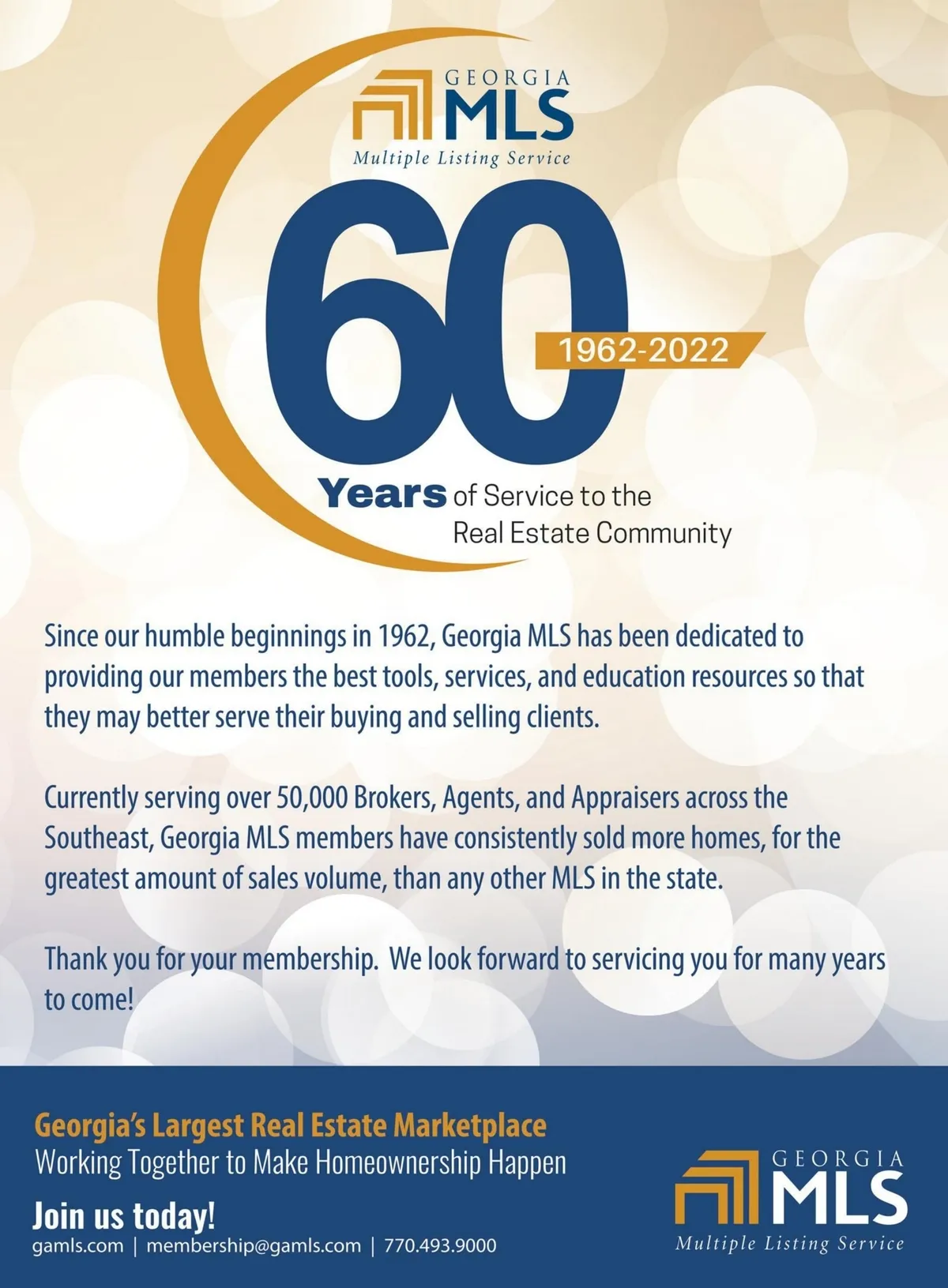 GEORGIA
MLS
Multiple Listing Service

60
1962-2022
Years of Service to the Real Estate Community

Since our humble beginnings in 1962, Georgia MLS has been dedicated to providing our members the best tools, services, and education resources so that they may better serve their buying and selling clients.

Currently serving over 50,000 Brokers, Agents, and Appraisers across the Southeast, Georgia MLS members have consistently sold more homes, for the greatest amount of sales volume, than any other MLS in the state.

Thank you for your membership. We look forward to servicing you for many years to come!

Georgia's Largest Real Estate Marketplace
Working Together to Make Homeownership Happen
Join us today!
gamls.com | membership@gamls.com | 770.493.9000

GEORGIA
MLS
Multiple Listing Service